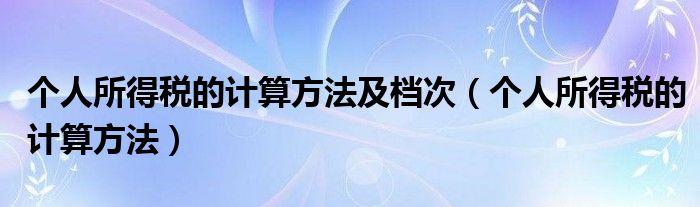 个人所得税的计算方法及档次（个人所得税的计算方法）